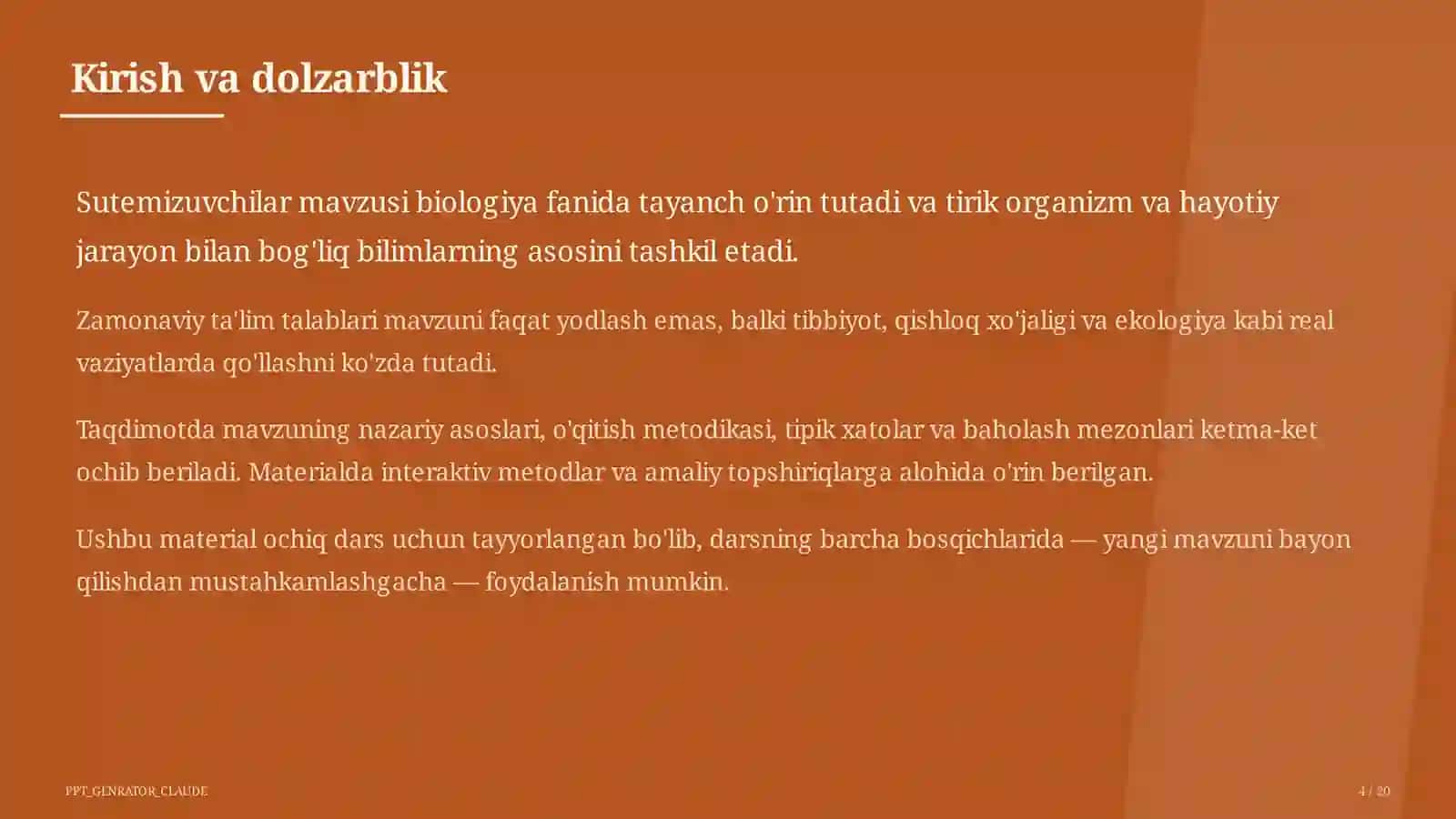 Kirish va dolzarblik

Sutemizuvchilar mavzusi biologiya fanida tayanch o'rin tutadi va tirik organizm va hayotiy jarayon bilan bog'liq bilimlarning asosini tashkil etadi.

Zamonaviy ta'lim talablari mavzuni faqat yodlash emas, balki tibbiyot, qishloq xo'jaligi va ekologiya kabi real vaziyatlarda qo'llashni ko'zda tutadi.

Taqdimotda mavzuning nazariy asoslari, o'qitish metodikasi, tipik xatolar va baholash mezonlari ketma-ket ochib beriladi. Materialda interaktiv metodlar va amaliy topshiriqlarga alohida o'rin berilgan.

Ushbu material ochiq dars uchun tayyorlangan bo'lib, darsning barcha bosqichlarida — yangi mavzuni bayon qilishdan mustahkamlashgacha — foydalanish mumkin.

PPT_GENRATOR_CLAUDE

4 / 20